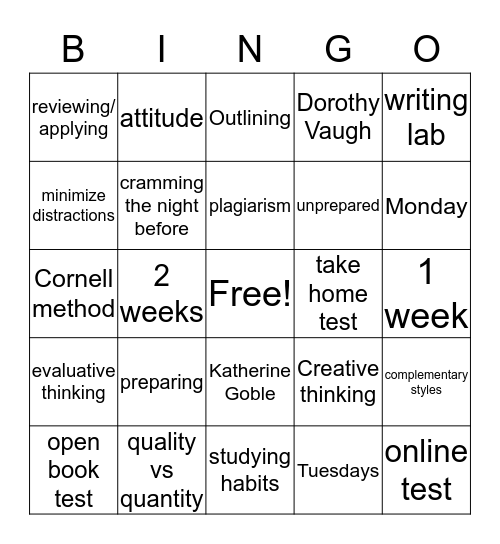 | B | I | N | G | O |
|---|---|---|---|---|
| reviewing/ applying | attitude | Outlining | Dorothy Vaugh | writing lab |
| minimize distractions | cramming the night before | plagiarism | unprepared | Monday |
| Cornell method | 2 weeks | Free! | take home test | 1 week |
| evaluative thinking | preparing | Katherine Goble | Creative thinking | complementary styles |
| open book test | quality vs quantity | studying habits | Tuesdays | online test |